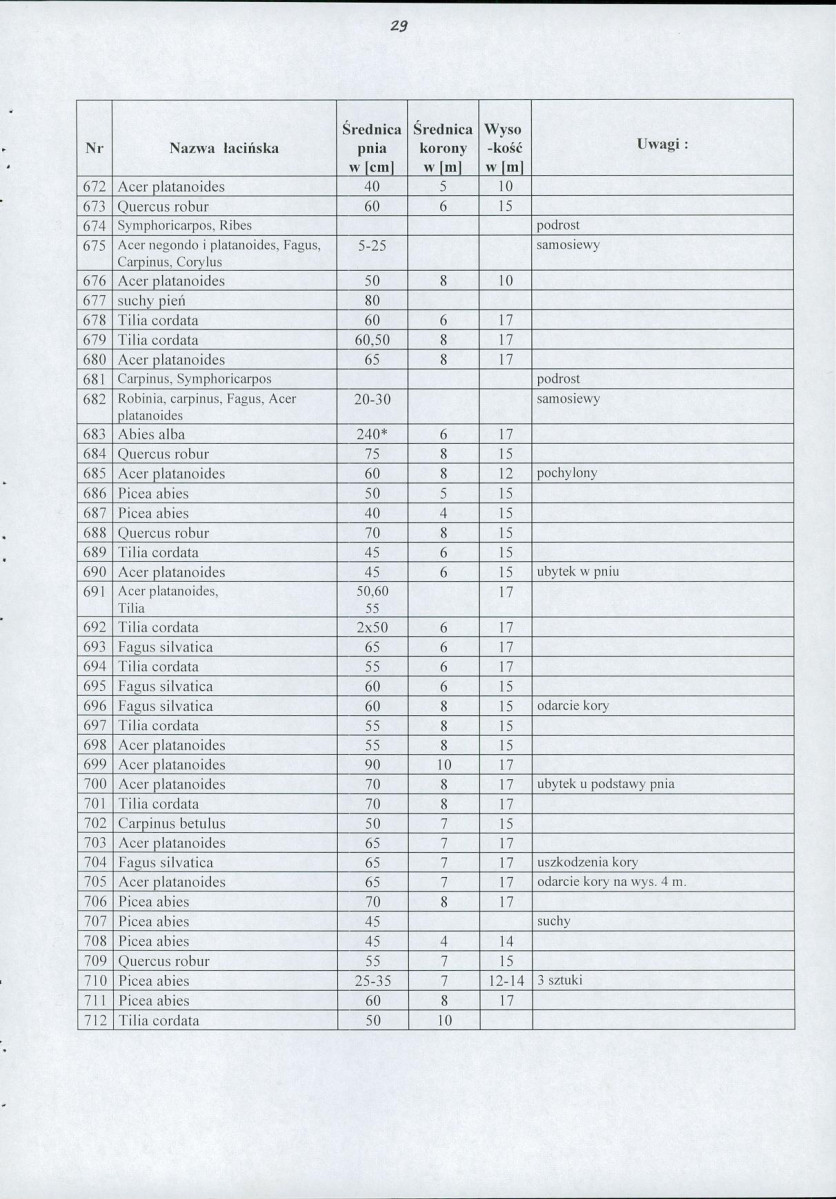 29

| Nr | Nazwa łacińska | Średnica pnia w [cm] | Średnica korony w [m] | Wyso -kość w [m] | Uwagi : |
|---|---|---|---|---|---|
| 672 | Acer platanoides | 40 | 5 | 10 | |
| 673 | Quercus robur | 60 | 6 | 15 | |
| 674 | Symphoricarpos, Ribes | | | | podrost |
| 675 | Acer negondo i platanoides, Fagus, Carpinus, Corylus | 5-25 | | | samosiewy |
| 676 | Acer platanoides | 50 | 8 | 10 | |
| 677 | suchy pień | 80 | | | |
| 678 | Tilia cordata | 60 | 6 | 17 | |
| 679 | Tilia cordata | 60,50 | 8 | 17 | |
| 680 | Acer platanoides | 65 | 8 | 17 | |
| 681 | Carpinus, Symphoricarpos | | | | podrost |
| 682 | Robinia, carpinus, Fagus, Acer platanoides | 20-30 | | | samosiewy |
| 683 | Abies alba | 240* | 6 | 17 | |
| 684 | Quercus robur | 75 | 8 | 15 | |
| 685 | Acer platanoides | 60 | 8 | 12 | pochylony |
| 686 | Picea abies | 50 | 5 | 15 | |
| 687 | Picea abies | 40 | 4 | 15 | |
| 688 | Quercus robur | 70 | 8 | 15 | |
| 689 | Tilia cordata | 45 | 6 | 15 | |
| 690 | Acer platanoides | 45 | 6 | 15 | ubytek w pniu |
| 691 | Acer platanoides, Tilia | 50,60 55 | | 17 | |
| 692 | Tilia cordata | 2x50 | 6 | 17 | |
| 693 | Fagus silvatica | 65 | 6 | 17 | |
| 694 | Tilia cordata | 55 | 6 | 17 | |
| 695 | Fagus silvatica | 60 | 6 | 15 | |
| 696 | Fagus silvatica | 60 | 8 | 15 | odarcie kory |
| 697 | Tilia cordata | 55 | 8 | 15 | |
| 698 | Acer platanoides | 55 | 8 | 15 | |
| 699 | Acer platanoides | 90 | 10 | 17 | |
| 700 | Acer platanoides | 70 | 8 | 17 | ubytek u podstawy pnia |
| 701 | Tilia cordata | 70 | 8 | 17 | |
| 702 | Carpinus betulus | 50 | 7 | 15 | |
| 703 | Acer platanoides | 65 | 7 | 17 | |
| 704 | Fagus silvatica | 65 | 7 | 17 | uszkodzenia kory |
| 705 | Acer platanoides | 65 | 7 | 17 | odarcie kory na wys. 4 m. |
| 706 | Picea abies | 70 | 8 | 17 | |
| 707 | Picea abies | 45 | | | suchy |
| 708 | Picea abies | 45 | 4 | 14 | |
| 709 | Quercus robur | 55 | 7 | 15 | |
| 710 | Picea abies | 25-35 | 7 | 12-14 | 3 sztuki |
| 711 | Picea abies | 60 | 8 | 17 | |
| 712 | Tilia cordata | 50 | 10 | | |